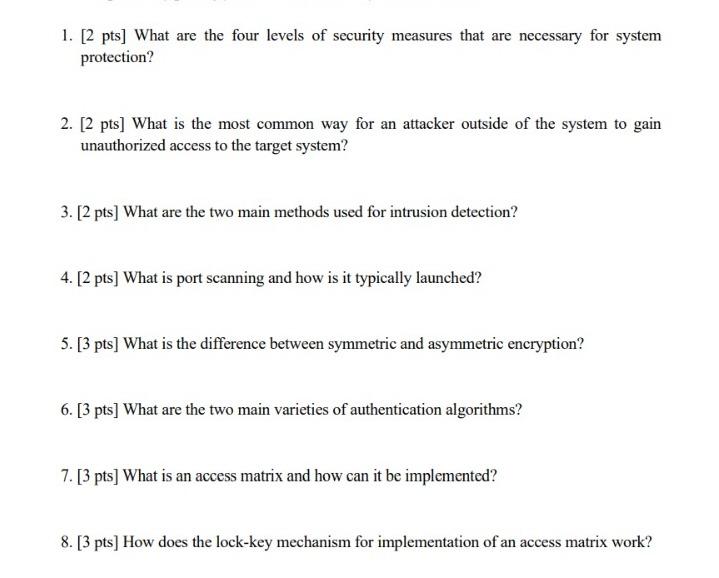 1. [2 pts] What are the four levels of security measures that are necessary for system protection?

2. [2 pts] What is the most common way for an attacker outside of the system to gain unauthorized access to the target system?

3. [2 pts] What are the two main methods used for intrusion detection?

4. [2 pts] What is port scanning and how is it typically launched?

5. [3 pts] What is the difference between symmetric and asymmetric encryption?

6. [3 pts] What are the two main varieties of authentication algorithms?

7. [3 pts] What is an access matrix and how can it be implemented?

8. [3 pts] How does the lock-key mechanism for implementation of an access matrix work?